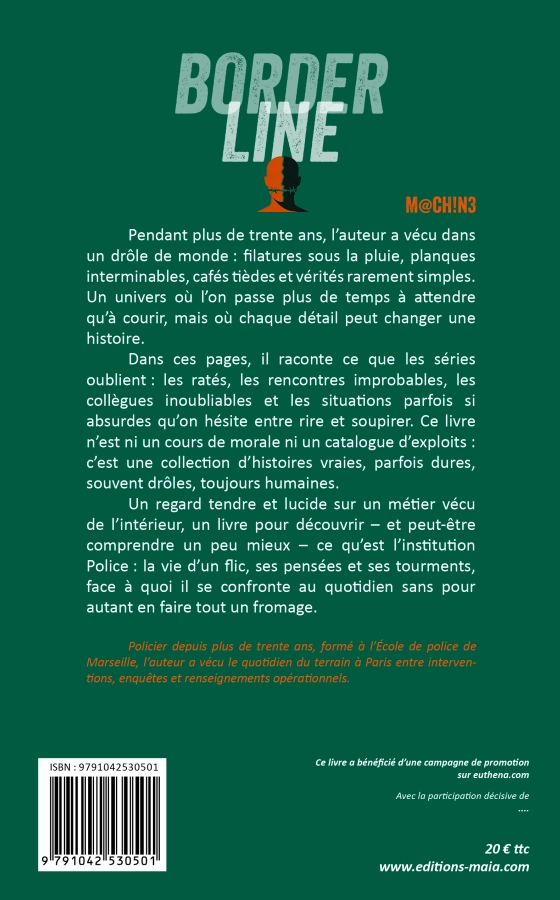 BORDER LINE

M@CH!N3

Pendant plus de trente ans, l'auteur a vécu dans un drôle de monde : filatures sous la pluie, planques interminables, cafés tièdes et vérités rarement simples. Un univers où l'on passe plus de temps à attendre qu'à courir, mais où chaque détail peut changer une histoire.

Dans ces pages, il raconte ce que les séries oublient : les ratés, les rencontres improbables, les collègues inoubliables et les situations parfois si absurdes qu'on hésite entre rire et soupirer. Ce livre n'est ni un cours de morale ni un catalogue d'exploits : c'est une collection d'histoires vraies, parfois dures, souvent drôles, toujours humaines.

Un regard tendre et lucide sur un métier vécu de l'intérieur, un livre pour découvrir – et peut-être comprendre un peu mieux – ce qu'est l'institution Police : la vie d'un flic, ses pensées et ses tourments, face à quoi il se confronte au quotidien sans pour autant en faire tout un fromage.

Policier depuis plus de trente ans, formé à l'École de police de Marseille, l'auteur a vécu le quotidien du terrain à Paris entre interventions, enquêtes et renseignements opérationnels.

ISBN : 9791042530501

9 791042 530501

Ce livre a bénéficié d'une campagne de promotion sur euthena.com

Avec la participation décisive de
....

20 € ttc
www.editions-maia.com